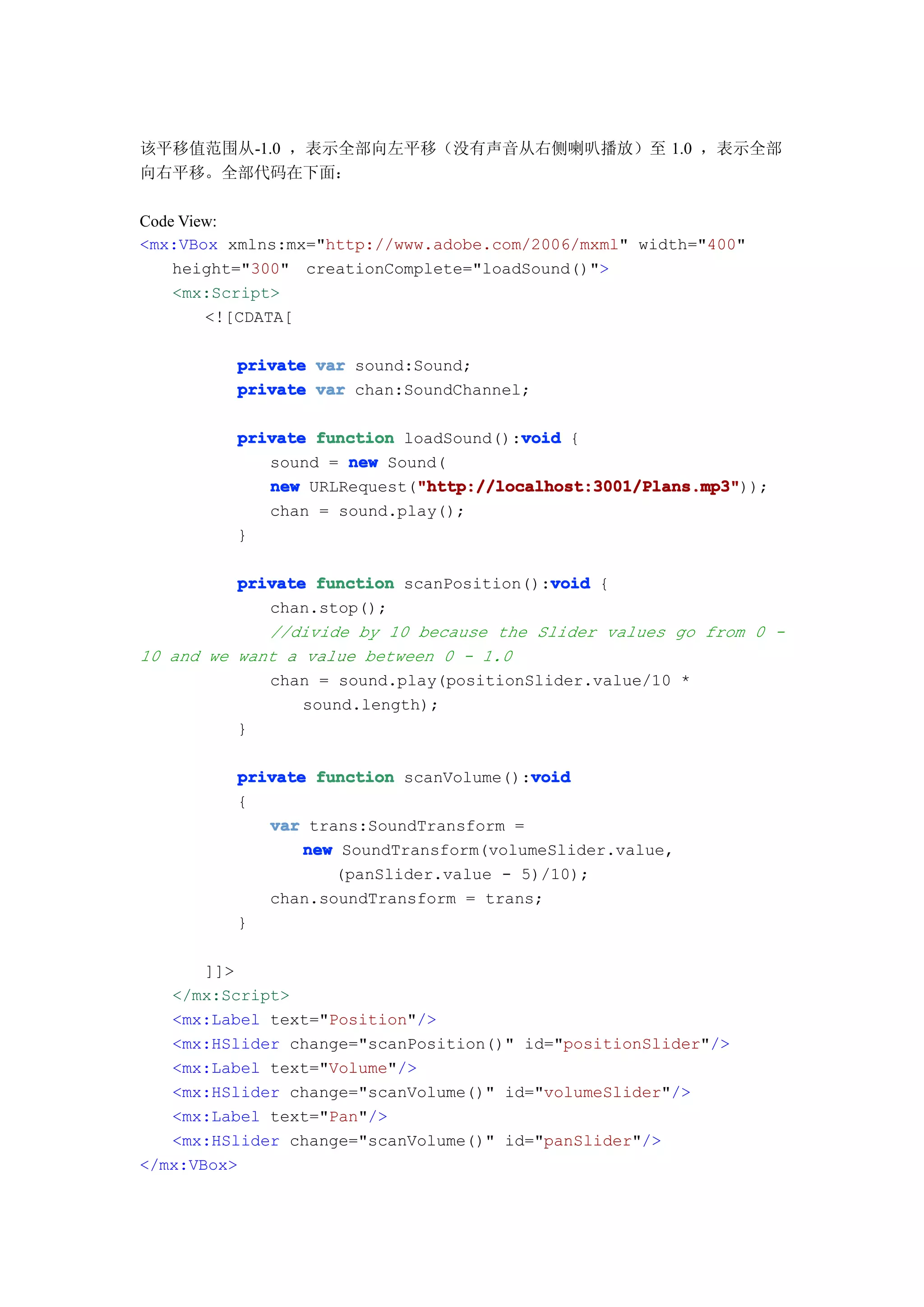 该平移值范围从-1.0，表示全部向左平移（没有声音从右侧喇叭播放）至1.0，表示全部向右平移。全部代码在下面：

Code View:
<mx:VBox xmlns:mx="http://www.adobe.com/2006/mxml" width="400"
    height="300"  creationComplete="loadSound()">
    <mx:Script>
        <![CDATA[

            private var sound:Sound;
            private var chan:SoundChannel;

            private function loadSound():void {
                sound = new Sound(
                new URLRequest("http://localhost:3001/Plans.mp3"));
                chan = sound.play();
            }

            private function scanPosition():void {
                chan.stop();
                //divide by 10 because the Slider values go from 0 -
10 and we want a value between 0 - 1.0
                chan = sound.play(positionSlider.value/10 *
                    sound.length);
            }

            private function scanVolume():void
            {
                var trans:SoundTransform =
                    new SoundTransform(volumeSlider.value,
                        (panSlider.value - 5)/10);
                chan.soundTransform = trans;
            }

        ]]>
    </mx:Script>
    <mx:Label text="Position"/>
    <mx:HSlider change="scanPosition()" id="positionSlider"/>
    <mx:Label text="Volume"/>
    <mx:HSlider change="scanVolume()" id="volumeSlider"/>
    <mx:Label text="Pan"/>
    <mx:HSlider change="scanVolume()" id="panSlider"/>
</mx:VBox>